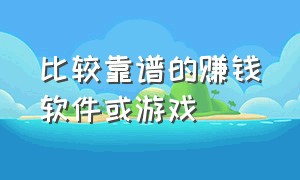 比较靠谱的赚钱软件或游戏